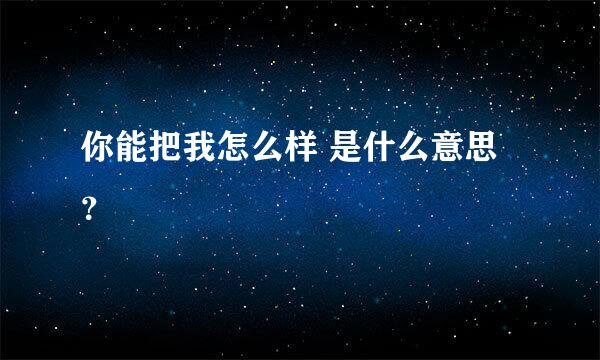 你能把我怎么样 是什么意思?